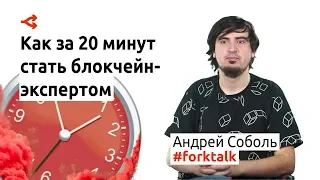 Как за 20 минут стать блокчейн-экспертом

9
1
2
3
6

Андрей Соболь
#forktalk